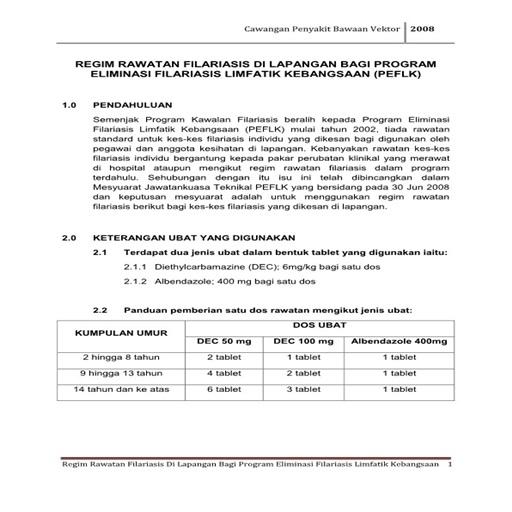 Cawangan Penyakit Bawaan Vektor | 2008

REGIM RAWATAN FILARIASIS DI LAPANGAN BAGI PROGRAM ELIMINASI FILARIASIS LIMFATIK KEBANGSAAN (PEFLK)

1.0 PENDAHULUAN

Semenjak Program Kawalan Filariasis beralih kepada Program Eliminasi Filariasis Limfatik Kebangsaan (PEFLK) mulai tahun 2002, tiada rawatan standard untuk kes-kes filariasis individu yang dikesan bagi digunakan oleh pegawai dan anggota kesihatan di lapangan. Kebanyakan rawatan kes-kes filariasis individu bergantung kepada pakar perubatan klinikal yang merawat di hospital ataupun mengikut regim rawatan filariasis dalam program terdahulu. Sehubungan dengan itu isu ini telah dibincangkan dalam Mesyuarat Jawatankuasa Teknikal PEFLK yang bersidang pada 30 Jun 2008 dan keputusan mesyuarat adalah untuk menggunakan regim rawatan filariasis berikut bagi kes-kes filariasis yang dikesan di lapangan.

2.0 KETERANGAN UBAT YANG DIGUNAKAN

2.1 Terdapat dua jenis ubat dalam bentuk tablet yang digunakan iaitu:

2.1.1 Diethylcarbamazine (DEC); 6mg/kg bagi satu dos

2.1.2 Albendazole; 400 mg bagi satu dos

2.2 Panduan pemberian satu dos rawatan mengikut jenis ubat:

| KUMPULAN UMUR | DOS UBAT | | |
|---|---|---|---|
| | DEC 50 mg | DEC 100 mg | Albendazole 400mg |
| 2 hingga 8 tahun | 2 tablet | 1 tablet | 1 tablet |
| 9 hingga 13 tahun | 4 tablet | 2 tablet | 1 tablet |
| 14 tahun dan ke atas | 6 tablet | 3 tablet | 1 tablet |

Regim Rawatan Filariasis Di Lapangan Bagi Program Eliminasi Filariasis Limfatik Kebangsaan 1